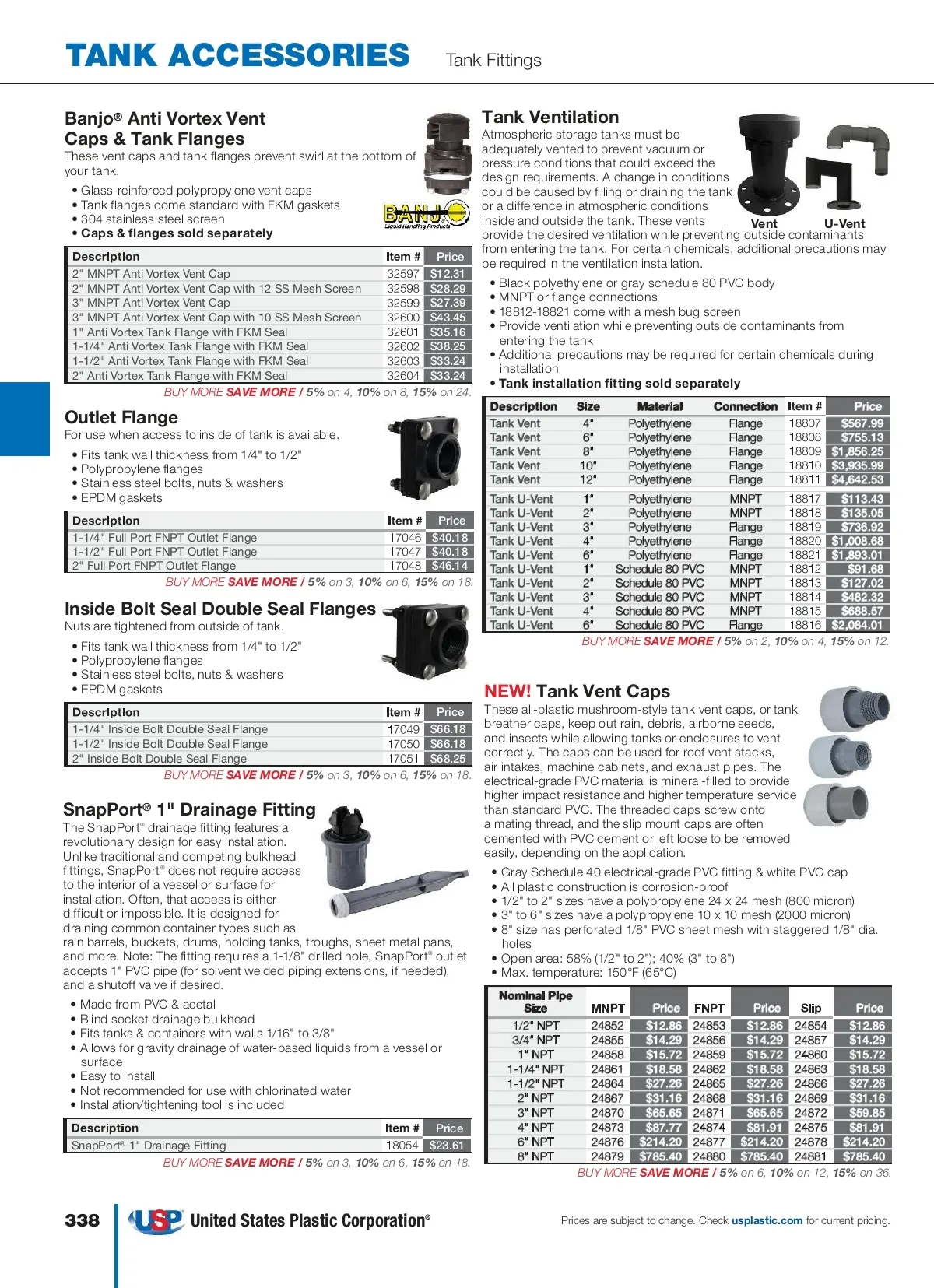 TANK ACCESSORIES Tank Fittings

Banjo® Anti Vortex Vent Caps & Tank Flanges

These vent caps and tank flanges prevent swirl at the bottom of your tank.

• Glass-reinforced polypropylene vent caps
• Tank flanges come standard with FKM gaskets
• 304 stainless steel screen
• Caps & flanges sold separately

BANJO Liquid Handling Products

| Description | Item # | Price |
|---|---|---|
| 2" MNPT Anti Vortex Vent Cap | 32597 | $12.31 |
| 2" MNPT Anti Vortex Vent Cap with 12 SS Mesh Screen | 32598 | $28.29 |
| 3" MNPT Anti Vortex Vent Cap | 32599 | $27.39 |
| 3" MNPT Anti Vortex Vent Cap with 10 SS Mesh Screen | 32600 | $43.45 |
| 1" Anti Vortex Tank Flange with FKM Seal | 32601 | $35.16 |
| 1-1/4" Anti Vortex Tank Flange with FKM Seal | 32602 | $38.25 |
| 1-1/2" Anti Vortex Tank Flange with FKM Seal | 32603 | $33.24 |
| 2" Anti Vortex Tank Flange with FKM Seal | 32604 | $33.24 |

BUY MORE SAVE MORE / 5% on 4, 10% on 8, 15% on 24.

Outlet Flange

For use when access to inside of tank is available.

• Fits tank wall thickness from 1/4" to 1/2"
• Polypropylene flanges
• Stainless steel bolts, nuts & washers
• EPDM gaskets

| Description | Item # | Price |
|---|---|---|
| 1-1/4" Full Port FNPT Outlet Flange | 17046 | $40.18 |
| 1-1/2" Full Port FNPT Outlet Flange | 17047 | $40.18 |
| 2" Full Port FNPT Outlet Flange | 17048 | $46.14 |

BUY MORE SAVE MORE / 5% on 3, 10% on 6, 15% on 18.

Inside Bolt Seal Double Seal Flanges

Nuts are tightened from outside of tank.

• Fits tank wall thickness from 1/4" to 1/2"
• Polypropylene flanges
• Stainless steel bolts, nuts & washers
• EPDM gaskets

| Description | Item # | Price |
|---|---|---|
| 1-1/4" Inside Bolt Double Seal Flange | 17049 | $66.18 |
| 1-1/2" Inside Bolt Double Seal Flange | 17050 | $66.18 |
| 2" Inside Bolt Double Seal Flange | 17051 | $68.25 |

BUY MORE SAVE MORE / 5% on 3, 10% on 6, 15% on 18.

SnapPort® 1" Drainage Fitting

The SnapPort® drainage fitting features a revolutionary design for easy installation. Unlike traditional and competing bulkhead fittings, SnapPort® does not require access to the interior of a vessel or surface for installation. Often, that access is either difficult or impossible. It is designed for draining common container types such as rain barrels, buckets, drums, holding tanks, troughs, sheet metal pans, and more. Note: The fitting requires a 1-1/8" drilled hole, SnapPort® outlet accepts 1" PVC pipe (for solvent welded piping extensions, if needed), and a shutoff valve if desired.

• Made from PVC & acetal
• Blind socket drainage bulkhead
• Fits tanks & containers with walls 1/16" to 3/8"
• Allows for gravity drainage of water-based liquids from a vessel or surface
• Easy to install
• Not recommended for use with chlorinated water
• Installation/tightening tool is included

| Description | Item # | Price |
|---|---|---|
| SnapPort® 1" Drainage Fitting | 18054 | $23.61 |

BUY MORE SAVE MORE / 5% on 3, 10% on 6, 15% on 18.

Tank Ventilation

Atmospheric storage tanks must be adequately vented to prevent vacuum or pressure conditions that could exceed the design requirements. A change in conditions could be caused by filling or draining the tank or a difference in atmospheric conditions inside and outside the tank. These vents provide the desired ventilation while preventing outside contaminants from entering the tank. For certain chemicals, additional precautions may be required in the ventilation installation.

Vent U-Vent

• Black polyethylene or gray schedule 80 PVC body
• MNPT or flange connections
• 18812-18821 come with a mesh bug screen
• Provide ventilation while preventing outside contaminants from entering the tank
• Additional precautions may be required for certain chemicals during installation
• Tank installation fitting sold separately

| Description | Size | Material | Connection | Item # | Price |
|---|---|---|---|---|---|
| Tank Vent | 4" | Polyethylene | Flange | 18807 | $567.99 |
| Tank Vent | 6" | Polyethylene | Flange | 18808 | $755.13 |
| Tank Vent | 8" | Polyethylene | Flange | 18809 | $1,856.25 |
| Tank Vent | 10" | Polyethylene | Flange | 18810 | $3,935.99 |
| Tank Vent | 12" | Polyethylene | Flange | 18811 | $4,642.53 |
| Tank U-Vent | 1" | Polyethylene | MNPT | 18817 | $113.43 |
| Tank U-Vent | 2" | Polyethylene | MNPT | 18818 | $135.05 |
| Tank U-Vent | 3" | Polyethylene | Flange | 18819 | $736.92 |
| Tank U-Vent | 4" | Polyethylene | Flange | 18820 | $1,008.68 |
| Tank U-Vent | 6" | Polyethylene | Flange | 18821 | $1,893.01 |
| Tank U-Vent | 1" | Schedule 80 PVC | MNPT | 18812 | $91.68 |
| Tank U-Vent | 2" | Schedule 80 PVC | MNPT | 18813 | $127.02 |
| Tank U-Vent | 3" | Schedule 80 PVC | MNPT | 18814 | $482.32 |
| Tank U-Vent | 4" | Schedule 80 PVC | MNPT | 18815 | $688.57 |
| Tank U-Vent | 6" | Schedule 80 PVC | Flange | 18816 | $2,084.01 |

BUY MORE SAVE MORE / 5% on 2, 10% on 4, 15% on 12.

NEW! Tank Vent Caps

These all-plastic mushroom-style tank vent caps, or tank breather caps, keep out rain, debris, airborne seeds, and insects while allowing tanks or enclosures to vent correctly. The caps can be used for roof vent stacks, air intakes, machine cabinets, and exhaust pipes. The electrical-grade PVC material is mineral-filled to provide higher impact resistance and higher temperature service than standard PVC. The threaded caps screw onto a mating thread, and the slip mount caps are often cemented with PVC cement or left loose to be removed easily, depending on the application.

• Gray Schedule 40 electrical-grade PVC fitting & white PVC cap
• All plastic construction is corrosion-proof
• 1/2" to 2" sizes have a polypropylene 24 x 24 mesh (800 micron)
• 3" to 6" sizes have a polypropylene 10 x 10 mesh (2000 micron)
• 8" size has perforated 1/8" PVC sheet mesh with staggered 1/8" dia. holes
• Open area: 58% (1/2" to 2"); 40% (3" to 8")
• Max. temperature: 150°F (65°C)

| Nominal Pipe Size | MNPT | Price | FNPT | Price | Slip | Price |
|---|---|---|---|---|---|---|
| 1/2" NPT | 24852 | $12.86 | 24853 | $12.86 | 24854 | $12.86 |
| 3/4" NPT | 24855 | $14.29 | 24856 | $14.29 | 24857 | $14.29 |
| 1" NPT | 24858 | $15.72 | 24859 | $15.72 | 24860 | $15.72 |
| 1-1/4" NPT | 24861 | $18.58 | 24862 | $18.58 | 24863 | $18.58 |
| 1-1/2" NPT | 24864 | $27.26 | 24865 | $27.26 | 24866 | $27.26 |
| 2" NPT | 24867 | $31.16 | 24868 | $31.16 | 24869 | $31.16 |
| 3" NPT | 24870 | $65.65 | 24871 | $65.65 | 24872 | $59.85 |
| 4" NPT | 24873 | $87.77 | 24874 | $81.91 | 24875 | $81.91 |
| 6" NPT | 24876 | $214.20 | 24877 | $214.20 | 24878 | $214.20 |
| 8" NPT | 24879 | $785.40 | 24880 | $785.40 | 24881 | $785.40 |

BUY MORE SAVE MORE / 5% on 6, 10% on 12, 15% on 36.

338 USP United States Plastic Corporation®

Prices are subject to change. Check usplastic.com for current pricing.